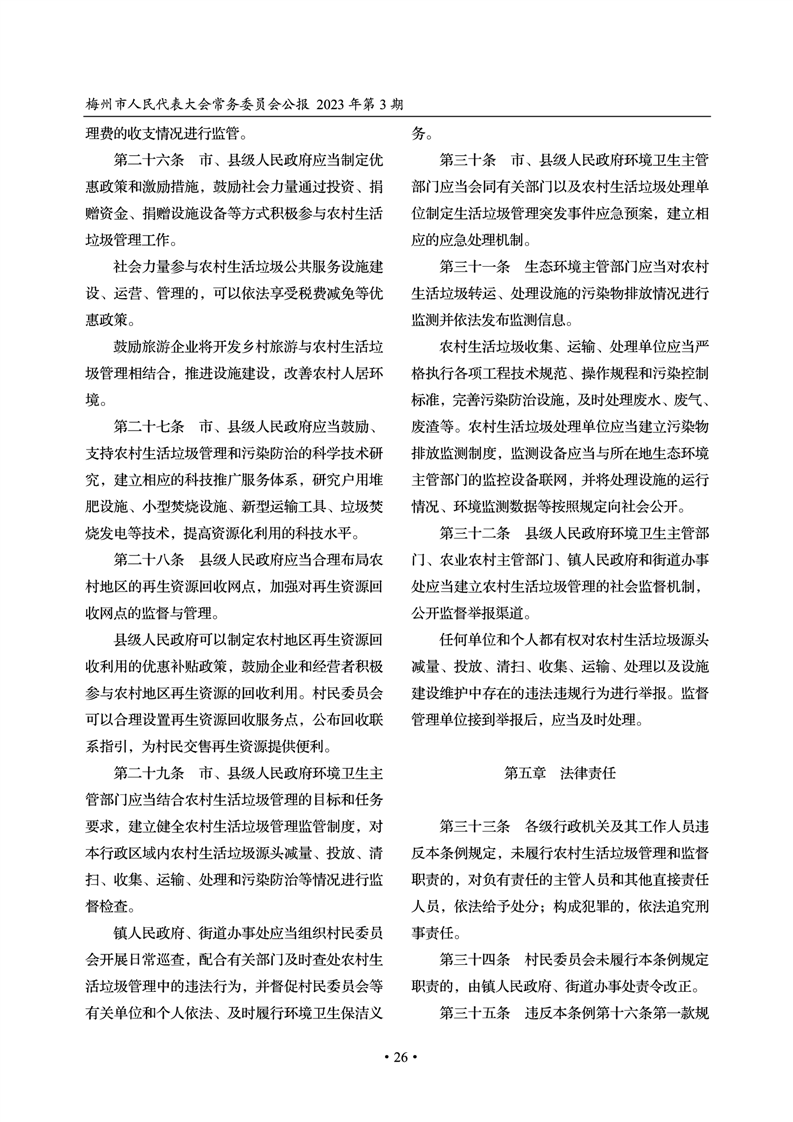 梅州市人民代表大会常务委员会公报 2023 年第 3 期

理费的收支情况进行监管。

第二十六条 市、县级人民政府应当制定优惠政策和激励措施，鼓励社会力量通过投资、捐赠资金、捐赠设施设备等方式积极参与农村生活垃圾管理工作。

社会力量参与农村生活垃圾公共服务设施建设、运营、管理的，可以依法享受税费减免等优惠政策。

鼓励旅游企业将开发乡村旅游与农村生活垃圾管理相结合，推进设施建设，改善农村人居环境。

第二十七条 市、县级人民政府应当鼓励、支持农村生活垃圾管理和污染防治的科学技术研究，建立相应的科技推广服务体系，研究户用堆肥设施、小型焚烧设施、新型运输工具、垃圾焚烧发电等技术，提高资源化利用的科技水平。

第二十八条 县级人民政府应当合理布局农村地区的再生资源回收网点，加强对再生资源回收网点的监督与管理。

县级人民政府可以制定农村地区再生资源回收利用的优惠补贴政策，鼓励企业和经营者积极参与农村地区再生资源的回收利用。村民委员会可以合理设置再生资源回收服务点，公布回收联系指引，为村民交售再生资源提供便利。

第二十九条 市、县级人民政府环境卫生主管部门应当结合农村生活垃圾管理的目标和任务要求，建立健全农村生活垃圾管理监管制度，对本行政区域内农村生活垃圾源头减量、投放、清扫、收集、运输、处理和污染防治等情况进行监督检查。

镇人民政府、街道办事处应当组织村民委员会开展日常巡查，配合有关部门及时查处农村生活垃圾管理中的违法行为，并督促村民委员会等有关单位和个人依法、及时履行环境卫生保洁义务。

第三十条 市、县级人民政府环境卫生主管部门应当会同有关部门以及农村生活垃圾处理单位制定生活垃圾管理突发事件应急预案，建立相应的应急处理机制。

第三十一条 生态环境主管部门应当对农村生活垃圾转运、处理设施的污染物排放情况进行监测并依法发布监测信息。

农村生活垃圾收集、运输、处理单位应当严格执行各项工程技术规范、操作规程和污染控制标准，完善污染防治设施，及时处理废水、废气、废渣等。农村生活垃圾处理单位应当建立污染物排放监测制度，监测设备应当与所在地生态环境主管部门的监控设备联网，并将处理设施的运行情况、环境监测数据等按照规定向社会公开。

第三十二条 县级人民政府环境卫生主管部门、农业农村主管部门、镇人民政府和街道办事处应当建立农村生活垃圾管理的社会监督机制，公开监督举报渠道。

任何单位和个人都有权对农村生活垃圾源头减量、投放、清扫、收集、运输、处理以及设施建设维护中存在的违法违规行为进行举报。监督管理单位接到举报后，应当及时处理。

第五章 法律责任

第三十三条 各级行政机关及其工作人员违反本条例规定，未履行农村生活垃圾管理和监督职责的，对负有责任的主管人员和其他直接责任人员，依法给予处分；构成犯罪的，依法追究刑事责任。

第三十四条 村民委员会未履行本条例规定职责的，由镇人民政府、街道办事处责令改正。

第三十五条 违反本条例第十六条第一款规

• 26 •